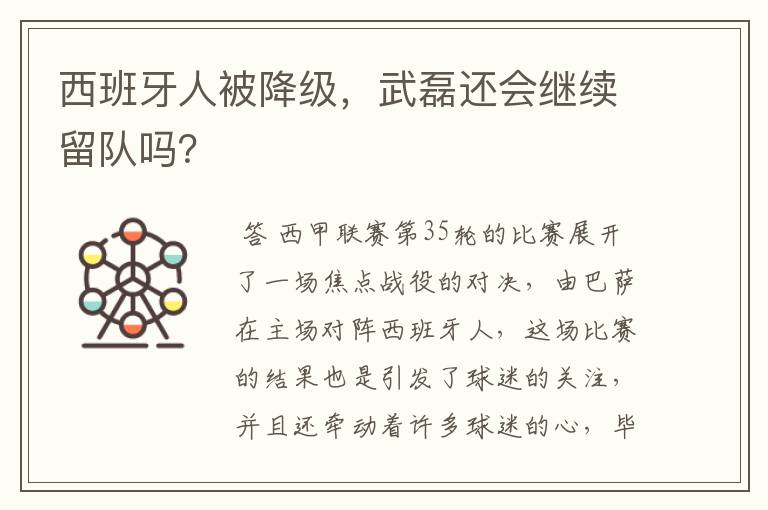 西班牙人被降级，武磊还会继续留队吗?

答 西甲联赛第35轮的比赛展开了一场焦点战役的对决，由巴萨在主场对阵西班牙人，这场比赛的结果也是引发了球迷的关注，并且还牵动着许多球迷的心，毕